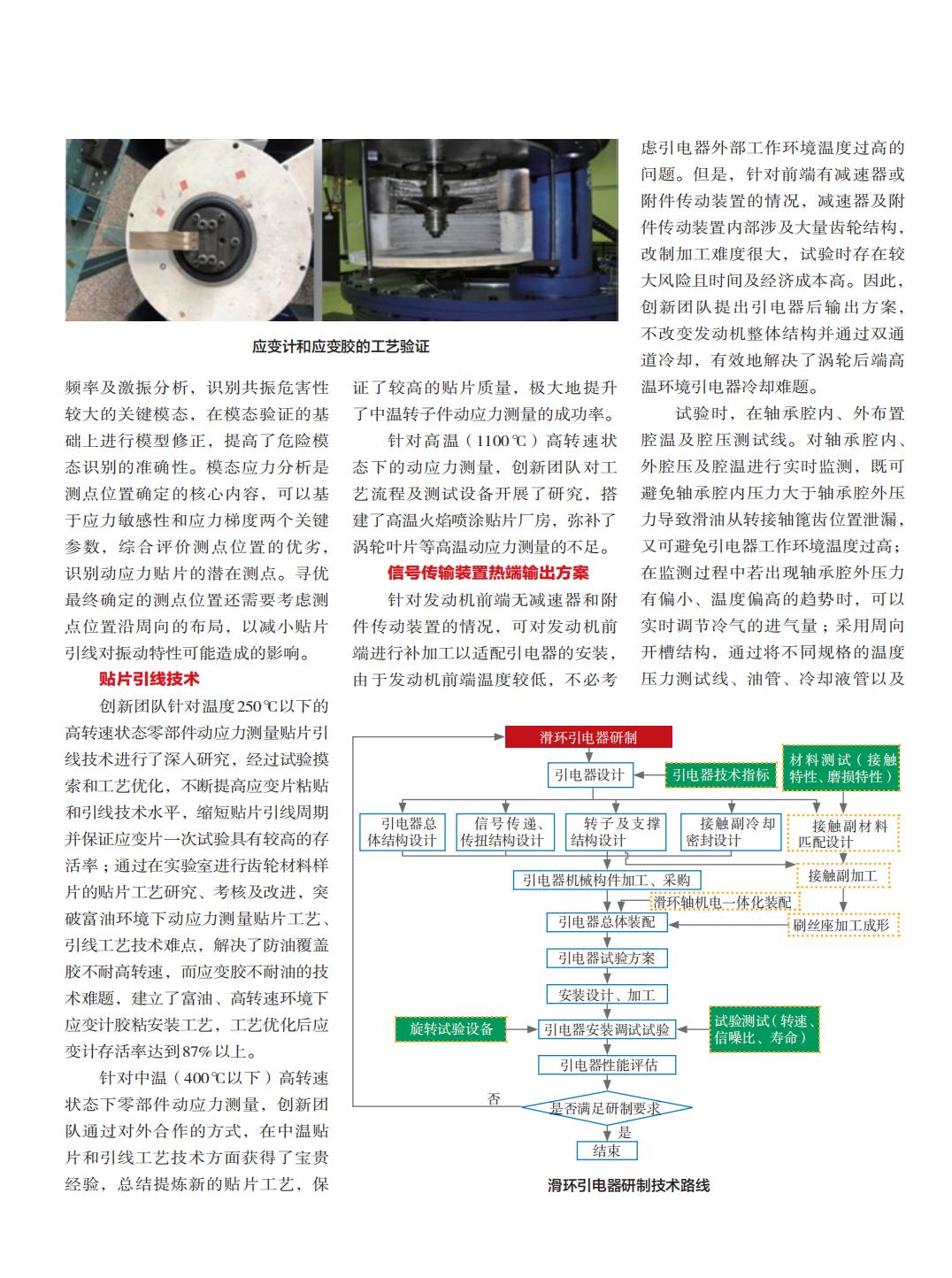 应变计和应变胶的工艺验证

频率及激振分析，识别共振危害性较大的关键模态，在模态验证的基础上进行模型修正，提高了危险模态识别的准确性。模态应力分析是测点位置确定的核心内容，可以基于应力敏感性和应力梯度两个关键参数，综合评价测点位置的优劣，识别动应力贴片的潜在测点。寻优最终确定的测点位置还需要考虑测点位置沿周向的布局，以减小贴片引线对振动特性可能造成的影响。

贴片引线技术

创新团队针对温度250℃以下的高转速状态零部件动应力测量贴片引线技术进行了深入研究，经过试验摸索和工艺优化，不断提高应变片粘贴和引线技术水平，缩短贴片引线周期并保证应变片一次试验具有较高的存活率；通过在实验室进行齿轮材料样片的贴片工艺研究、考核及改进，突破富油环境下动应力测量贴片工艺、引线工艺技术难点，解决了防油覆盖胶不耐高转速，而应变胶不耐油的技术难题，建立了富油、高转速环境下应变计胶粘安装工艺，工艺优化后应变计存活率达到87%以上。

针对中温（400℃以下）高转速状态下零部件动应力测量，创新团队通过对外合作的方式，在中温贴片和引线工艺技术方面获得了宝贵经验，总结提炼新的贴片工艺，保证了较高的贴片质量，极大地提升了中温转子件动应力测量的成功率。

针对高温（1100℃）高转速状态下的动应力测量，创新团队对工艺流程及测试设备开展了研究，搭建了高温火焰喷涂贴片厂房，弥补了涡轮叶片等高温动应力测量的不足。

信号传输装置热端输出方案

针对发动机前端无减速器和附件传动装置的情况，可对发动机前端进行补加工以适配引电器的安装，由于发动机前端温度较低，不必考虑引电器外部工作环境温度过高的问题。但是，针对前端有减速器或附件传动装置的情况，减速器及附件传动装置内部涉及大量齿轮结构，改制加工难度很大，试验时存在较大风险且时间及经济成本高。因此，创新团队提出引电器后输出方案，不改变发动机整体结构并通过双通道冷却，有效地解决了涡轮后端高温环境引电器冷却难题。

试验时，在轴承腔内、外布置腔温及腔压测试线。对轴承腔内、外腔压及腔温进行实时监测，既可避免轴承腔内压力大于轴承腔外压力导致滑油从转接轴篦齿位置泄漏，又可避免引电器工作环境温度过高；在监测过程中若出现轴承腔外压力有偏小、温度偏高的趋势时，可以实时调节冷气的进气量；采用周向开槽结构，通过将不同规格的温度压力测试线、油管、冷却液管以及

滑环引电器研制
引电器设计
引电器技术指标
材料测试（接触特性、磨损特性）
引电器总体结构设计
信号传递、传扭结构设计
转子及支撑结构设计
接触副冷却密封设计
接触副材料匹配设计
引电器机械构件加工、采购
接触副加工
滑环轴机电一体化装配
引电器总体装配
刷丝座加工成形
引电器试验方案
安装设计、加工
旋转试验设备
引电器安装调试试验
试验测试（转速、信噪比、寿命）
引电器性能评估
否
是否满足研制要求
是
结束

滑环引电器研制技术路线